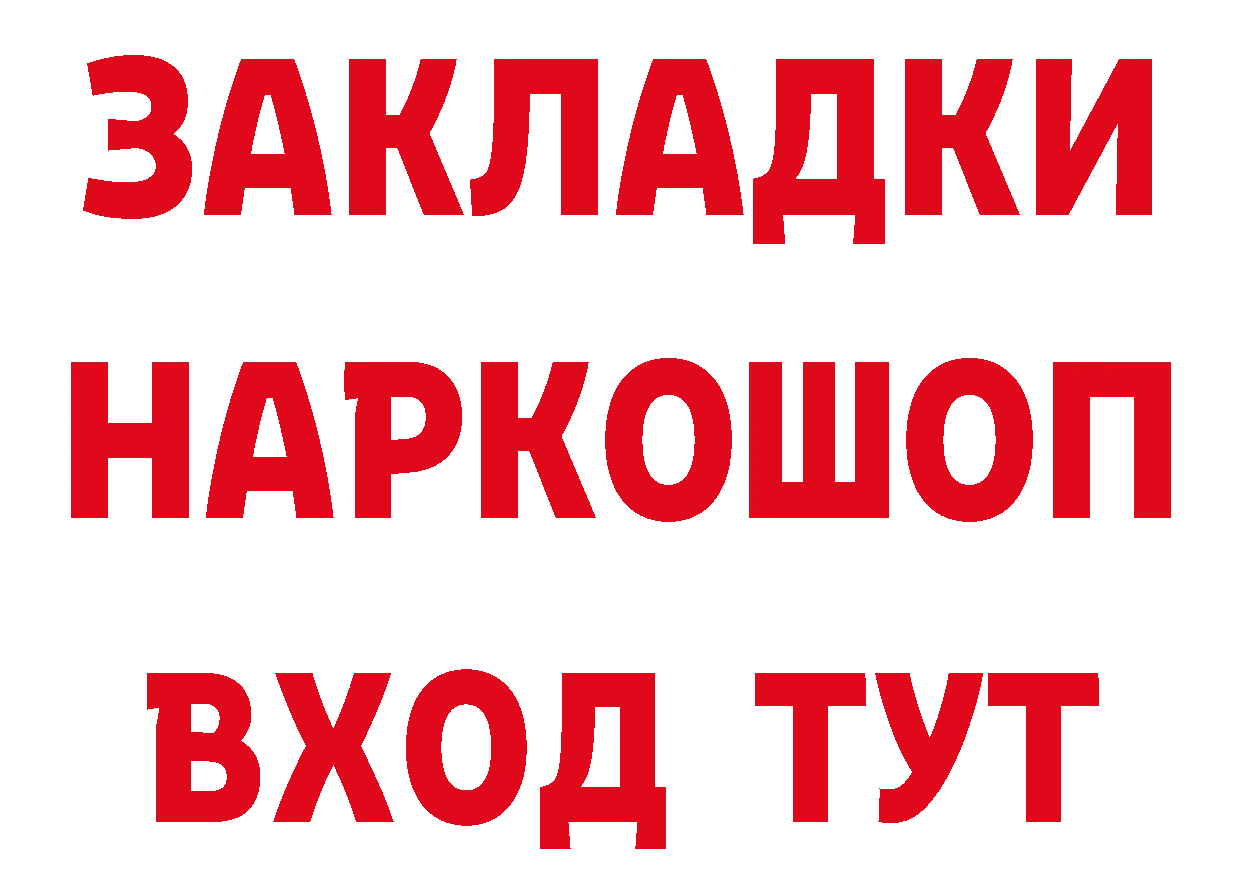 ЗАКЛАДКИ НАРКОШОП ВХОД ТУТ